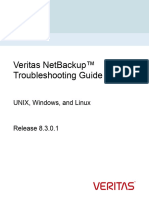 Veritas NetBackup™
Troubleshooting Guide

PDF

UNIX, Windows, and Linux

Release 8.3.0.1

VERITAS